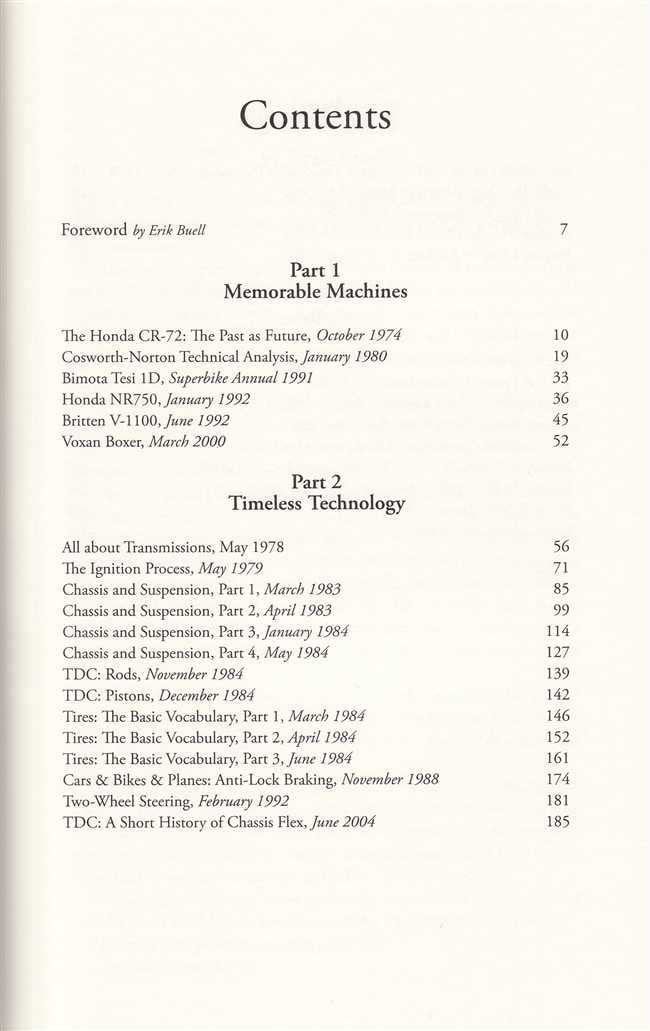 Contents

Foreword by Erik Buell 7

Part 1
Memorable Machines

The Honda CR-72: The Past as Future, October 1974 10
Cosworth-Norton Technical Analysis, January 1980 19
Bimota Tesi 1D, Superbike Annual 1991 33
Honda NR750, January 1992 36
Britten V-1100, June 1992 45
Voxan Boxer, March 2000 52

Part 2
Timeless Technology

All about Transmissions, May 1978 56
The Ignition Process, May 1979 71
Chassis and Suspension, Part 1, March 1983 85
Chassis and Suspension, Part 2, April 1983 99
Chassis and Suspension, Part 3, January 1984 114
Chassis and Suspension, Part 4, May 1984 127
TDC: Rods, November 1984 139
TDC: Pistons, December 1984 142
Tires: The Basic Vocabulary, Part 1, March 1984 146
Tires: The Basic Vocabulary, Part 2, April 1984 152
Tires: The Basic Vocabulary, Part 3, June 1984 161
Cars & Bikes & Planes: Anti-Lock Braking, November 1988 174
Two-Wheel Steering, February 1992 181
TDC: A Short History of Chassis Flex, June 2004 185